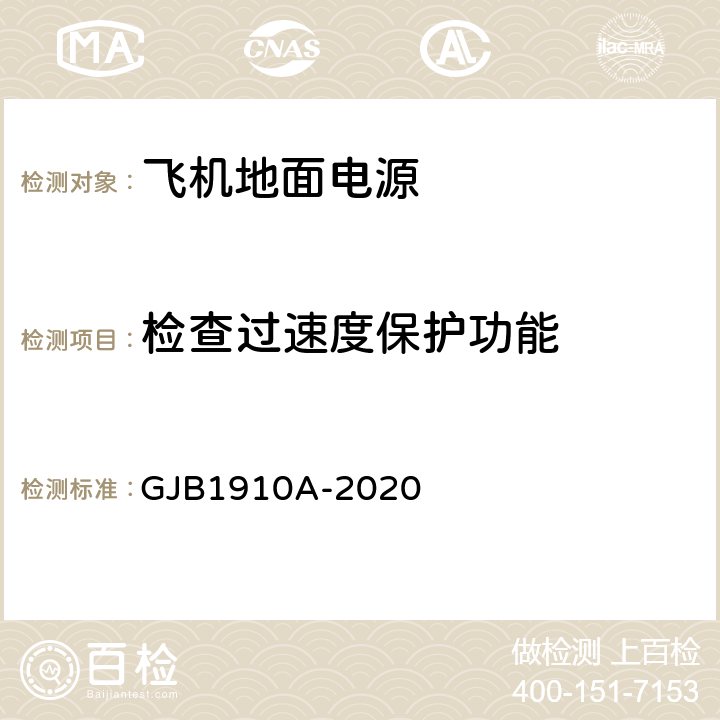 MA CNAS ilac-MRA

检测对象： 飞机地面电源

检测项目： 检查过速度保护功能

检测标准： GJB1910A-2020

百检
Baijiantest.com

做检测 上百检
400-151-7153